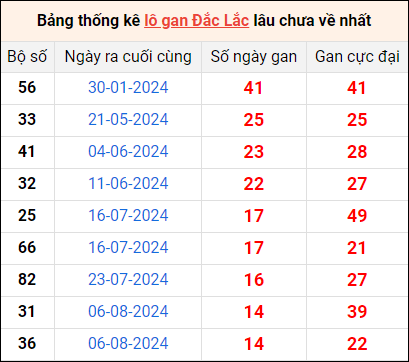 Bảng thống kê lô gan Đắc Lắc lâu chưa về nhất

| Bộ số | Ngày ra cuối cùng | Số ngày gan | Gan cực đại |
|---|---|---|---|
| 56 | 30-01-2024 | 41 | 41 |
| 33 | 21-05-2024 | 25 | 25 |
| 41 | 04-06-2024 | 23 | 28 |
| 32 | 11-06-2024 | 22 | 27 |
| 25 | 16-07-2024 | 17 | 49 |
| 66 | 16-07-2024 | 17 | 21 |
| 82 | 23-07-2024 | 16 | 27 |
| 31 | 06-08-2024 | 14 | 39 |
| 36 | 06-08-2024 | 14 | 22 |